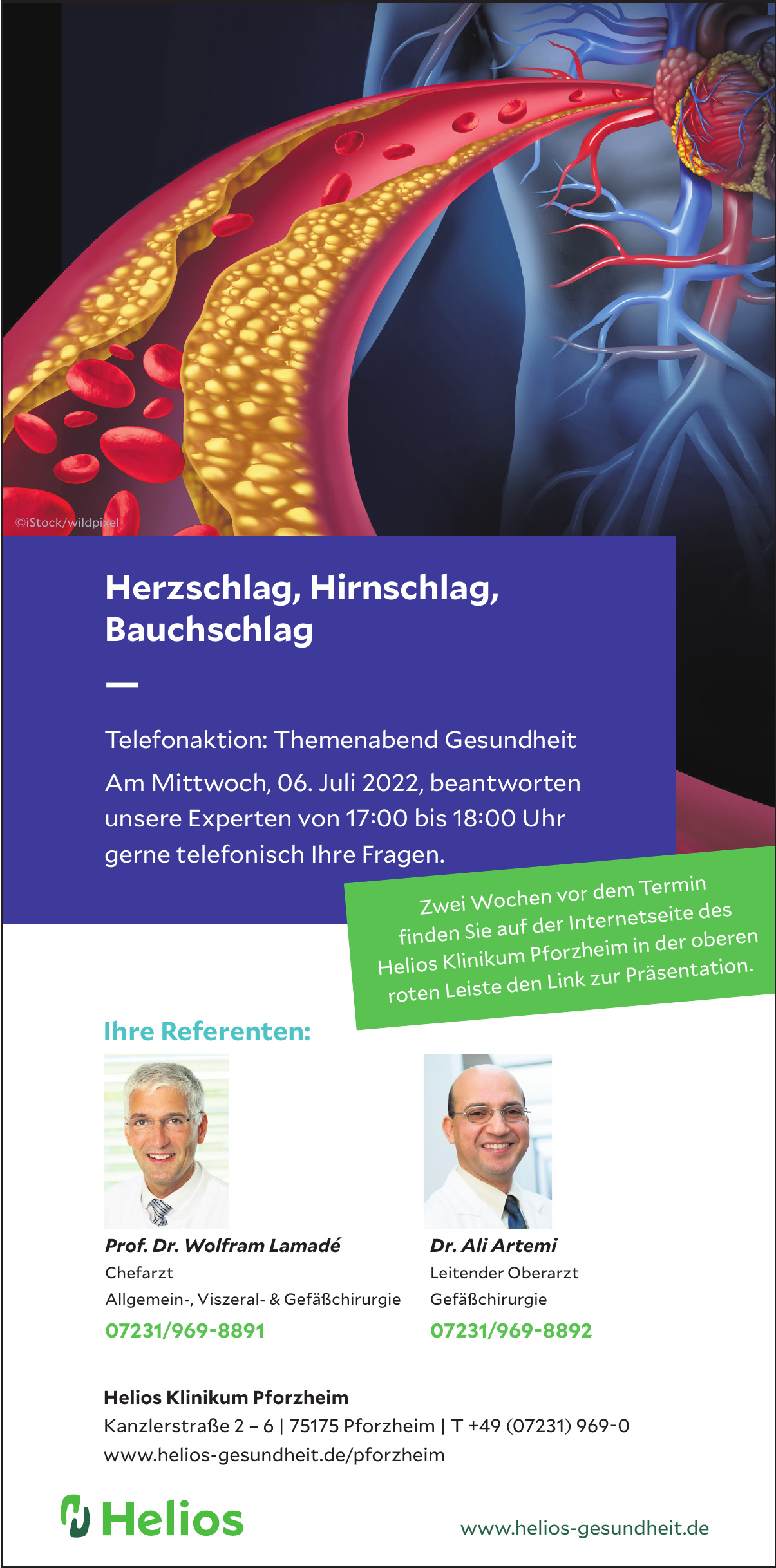 ©iStock/wildpixel

Herzschlag, Hirnschlag, Bauchschlag

—

Telefonaktion: Themenabend Gesundheit

Am Mittwoch, 06. Juli 2022, beantworten unsere Experten von 17:00 bis 18:00 Uhr gerne telefonisch Ihre Fragen.

Zwei Wochen vor dem Termin finden Sie auf der Internetseite des Helios Klinikum Pforzheim in der oberen roten Leiste den Link zur Präsentation.

Ihre Referenten:

Prof. Dr. Wolfram Lamadé
Chefarzt
Allgemein-, Viszeral- & Gefäßchirurgie
07231/969-8891

Dr. Ali Artemi
Leitender Oberarzt
Gefäßchirurgie
07231/969-8892

Helios Klinikum Pforzheim
Kanzlerstraße 2 – 6 | 75175 Pforzheim | T +49 (07231) 969-0
www.helios-gesundheit.de/pforzheim

Helios

www.helios-gesundheit.de